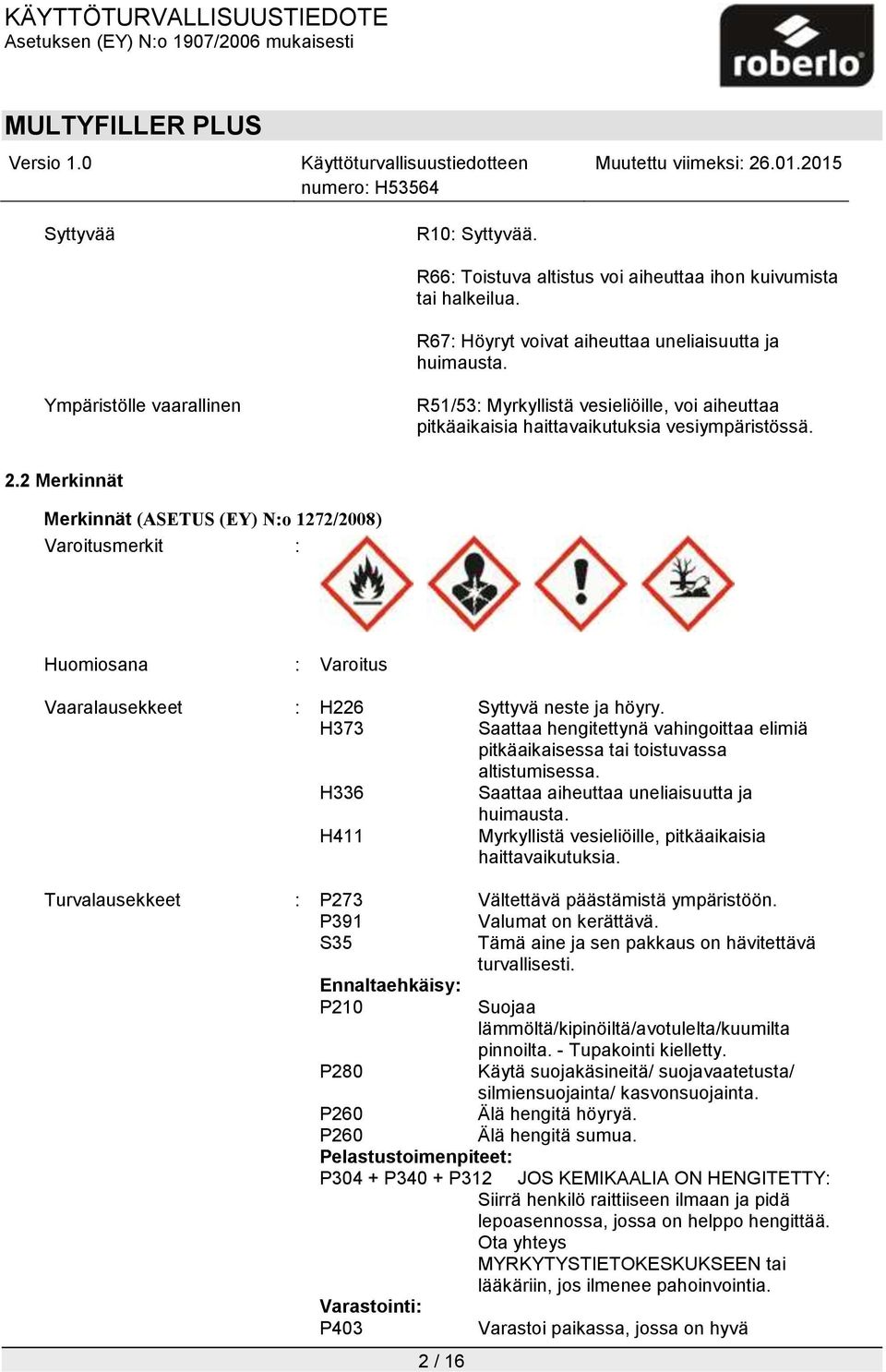 KÄYTTÖTURVALLISUUSTIEDOTE
Asetuksen (EY) N:o 1907/2006 mukaisesti

roberlo

MULTYFILLER PLUS

Versio 1.0
Käyttöturvallisuustiedotteen numero: H53564
Muutettu viimeksi: 26.01.2015

Syttyvää
R10: Syttyvää.

R66: Toistuva altistus voi aiheuttaa ihon kuivumista tai halkeilua.

R67: Höyryt voivat aiheuttaa uneliaisuutta ja huimausta.

Ympäristölle vaarallinen
R51/53: Myrkyllistä vesieliöille, voi aiheuttaa pitkäaikaisia haittavaikutuksia vesiympäristössä.

2.2 Merkinnät

Merkinnät (ASETUS (EY) N:o 1272/2008)

Varoitusmerkit :

Huomiosana : Varoitus

Vaaralausekkeet : H226 Syttyvä neste ja höyry.
H373 Saattaa hengitettynä vahingoittaa elimiä pitkäaikaisessa tai toistuvassa altistumisessa.
H336 Saattaa aiheuttaa uneliaisuutta ja huimausta.
H411 Myrkyllistä vesieliöille, pitkäaikaisia haittavaikutuksia.

Turvalausekkeet : P273 Vältettävä päästämistä ympäristöön.
P391 Valumat on kerättävä.
S35 Tämä aine ja sen pakkaus on hävitettävä turvallisesti.
Ennaltaehkäisy:
P210 Suojaa lämmöltä/kipinöiltä/avotulelta/kuumilta pinnoilta. - Tupakointi kielletty.
P280 Käytä suojakäsineitä/ suojavaatetusta/ silmiensuojainta/ kasvonsuojainta.
P260 Älä hengitä höyryä.
P260 Älä hengitä sumua.
Pelastustoimenpiteet:
P304 + P340 + P312 JOS KEMIKAALIA ON HENGITETTY: Siirrä henkilö raittiiseen ilmaan ja pidä lepoasennossa, jossa on helppo hengittää. Ota yhteys MYRKYTYSTIETOKESKUKSEEN tai lääkäriin, jos ilmenee pahoinvointia.
Varastointi:
P403 Varastoi paikassa, jossa on hyvä

2 / 16